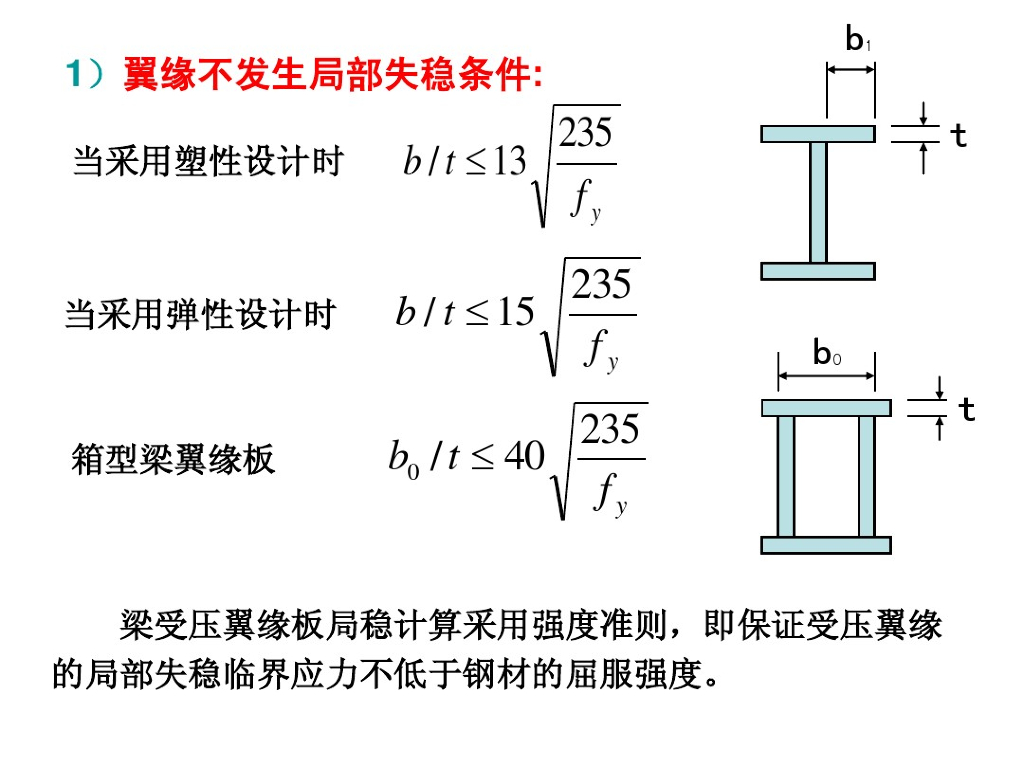 1）翼缘不发生局部失稳条件:

当采用塑性设计时 $b/t \leq 13\sqrt{\frac{235}{f_y}}$

当采用弹性设计时 $b/t \leq 15\sqrt{\frac{235}{f_y}}$

箱型梁翼缘板 $b_0/t \leq 40\sqrt{\frac{235}{f_y}}$

$b_1$

t

$b_0$

t

梁受压翼缘板局稳计算采用强度准则，即保证受压翼缘的局部失稳临界应力不低于钢材的屈服强度。